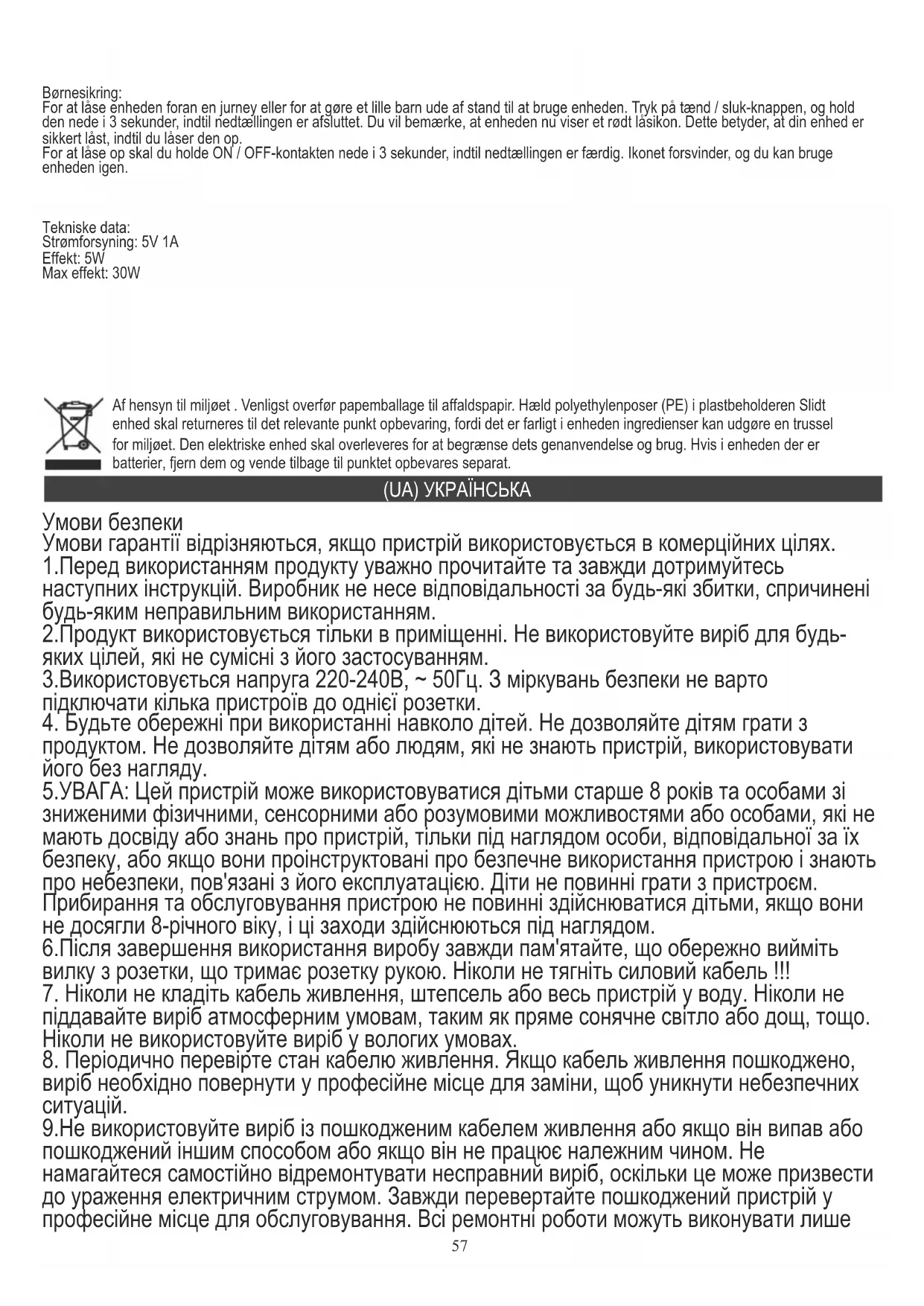 Børnesikring:
For at låse enheden foran en jurney eller for at gøre et lille barn ude af stand til at bruge enheden. Tryk på tænd / sluk-knappen, og hold den nede i 3 sekunder, indtil nedtællingen er afsluttet. Du vil bemærke, at enheden nu viser et rødt låsikon. Dette betyder, at din enhed er sikkert låst, indtil du låser den op.
For at låse op skal du holde ON / OFF-kontakten nede i 3 sekunder, indtil nedtællingen er færdig. Ikonet forsvinder, og du kan bruge enheden igen.

Tekniske data:
Strømforsyning: 5V 1A
Effekt: 5W
Max effekt: 30W

Af hensyn til miljøet . Venligst overfør papemballage til affaldspapir. Hæld polyethylenposer (PE) i plastbeholderen Slidt enhed skal returneres til det relevante punkt opbevaring, fordi det er farligt i enheden ingredienser kan udgøre en trussel for miljøet. Den elektriske enhed skal overleveres for at begrænse dets genanvendelse og brug. Hvis i enheden der er batterier, fjern dem og vende tilbage til punktet opbevares separat.

(UA) УКРАЇНСЬКА

Умови безпеки
Умови гарантії відрізняються, якщо пристрій використовується в комерційних цілях.
1.Перед використанням продукту уважно прочитайте та завжди дотримуйтесь наступних інструкцій. Виробник не несе відповідальності за будь-які збитки, спричинені будь-яким неправильним використанням.
2.Продукт використовується тільки в приміщенні. Не використовуйте виріб для будь-яких цілей, які не сумісні з його застосуванням.
3.Використовується напруга 220-240В, ~ 50Гц. З міркувань безпеки не варто підключати кілька пристроїв до однієї розетки.
4. Будьте обережні при використанні навколо дітей. Не дозволяйте дітям грати з продуктом. Не дозволяйте дітям або людям, які не знають пристрій, використовувати його без нагляду.
5.УВАГА: Цей пристрій може використовуватися дітьми старше 8 років та особами зі зниженими фізичними, сенсорними або розумовими можливостями або особами, які не мають досвіду або знань про пристрій, тільки під наглядом особи, відповідальної за їх безпеку, або якщо вони проінструктовані про безпечне використання пристрою і знають про небезпеки, пов'язані з його експлуатацією. Діти не повинні грати з пристроєм. Прибирання та обслуговування пристрою не повинні здійснюватися дітьми, якщо вони не досягли 8-річного віку, і ці заходи здійснюються під наглядом.
6.Після завершення використання виробу завжди пам'ятайте, що обережно вийміть вилку з розетки, що тримає розетку рукою. Ніколи не тягніть силовий кабель !!!
7. Ніколи не кладіть кабель живлення, штепсель або весь пристрій у воду. Ніколи не піддавайте виріб атмосферним умовам, таким як пряме сонячне світло або дощ, тощо. Ніколи не використовуйте виріб у вологих умовах.
8. Періодично перевірте стан кабелю живлення. Якщо кабель живлення пошкоджено, виріб необхідно повернути у професійне місце для заміни, щоб уникнути небезпечних ситуацій.
9.Не використовуйте виріб із пошкодженим кабелем живлення або якщо він випав або пошкоджений іншим способом або якщо він не працює належним чином. Не намагайтеся самостійно відремонтувати несправний виріб, оскільки це може призвести до ураження електричним струмом. Завжди перевертайте пошкоджений пристрій у професійне місце для обслуговування. Всі ремонтні роботи можуть виконувати лише
57